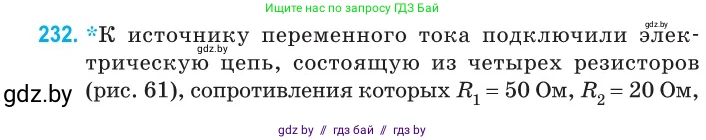 Ищите нас по запросу ГДЗ Бай

gdz.by

232. *К источнику переменного тока подключили электрическую цепь, состоящую из четырех резисторов (рис. 61), сопротивления которых $R_1 = 50$ Ом, $R_2 = 20$ Ом,

gdz.by

gdz.by

gdz by // гдз бай // гдз by